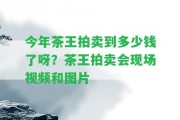 今年茶王拍卖到多少钱了呀？茶王拍卖会现场视频和图片